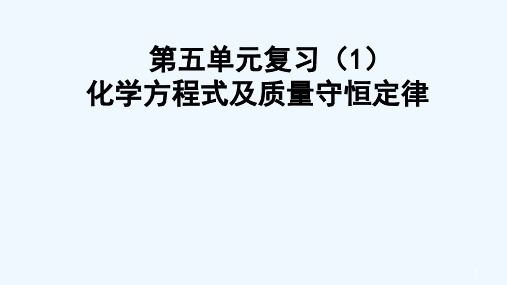 第五单元复习（1）
化学方程式及质量守恒定律